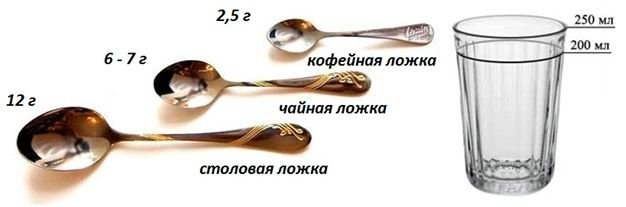 2,5 г

кофейная ложка

6 - 7 г

чайная ложка

12 г

столовая ложка

250 мл

200 мл